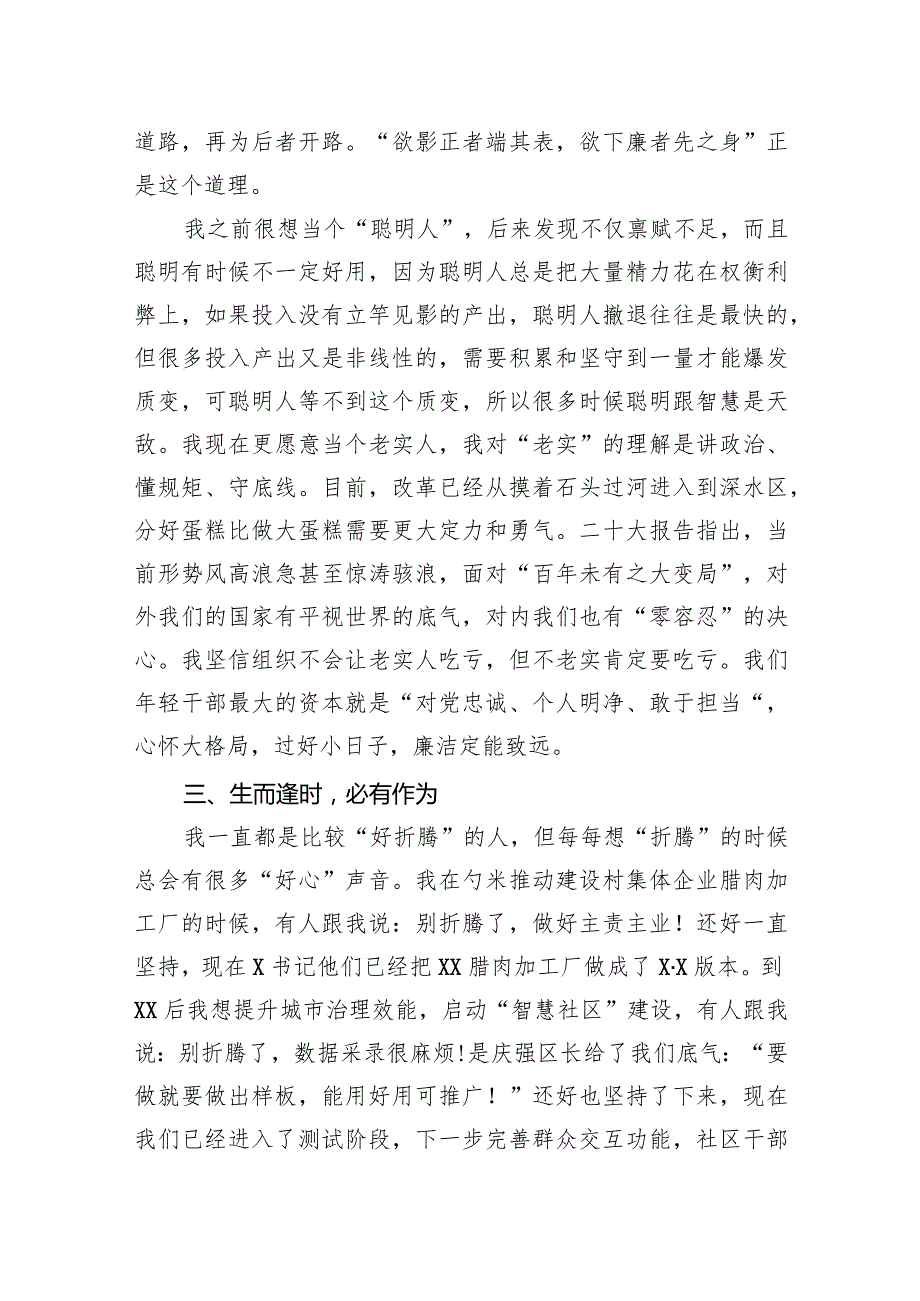 道路，再为后者开路。“欲影正者端其表，欲下廉者先之身”正是这个道理。

我之前很想当个“聪明人”，后来发现不仅禀赋不足，而且聪明有时候不一定好用，因为聪明人总是把大量精力花在权衡利弊上，如果投入没有立竿见影的产出，聪明人撤退往往是最快的，但很多投入产出又是非线性的，需要积累和坚守到一量才能爆发质变，可聪明人等不到这个质变，所以很多时候聪明跟智慧是天敌。我现在更愿意当个老实人，我对“老实”的理解是讲政治、懂规矩、守底线。目前，改革已经从摸着石头过河进入到深水区，分好蛋糕比做大蛋糕需要更大定力和勇气。二十大报告指出，当前形势风高浪急甚至惊涛骇浪，面对“百年未有之大变局”，对外我们的国家有平视世界的底气，对内我们也有“零容忍”的决心。我坚信组织不会让老实人吃亏，但不老实肯定要吃亏。我们年轻干部最大的资本就是“对党忠诚、个人明净、敢于担当“，心怀大格局，过好小日子，廉洁定能致远。

三、生而逢时，必有作为

我一直都是比较“好折腾”的人，但每每想“折腾”的时候总会有很多“好心”声音。我在勺米推动建设村集体企业腊肉加工厂的时候，有人跟我说：别折腾了，做好主责主业！还好一直坚持，现在X书记他们已经把XX腊肉加工厂做成了X·X版本。到XX后我想提升城市治理效能，启动“智慧社区”建设，有人跟我说：别折腾了，数据采录很麻烦!是庆强区长给了我们底气：“要做就要做出样板，能用好用可推广！”还好也坚持了下来，现在我们已经进入了测试阶段，下一步完善群众交互功能，社区干部